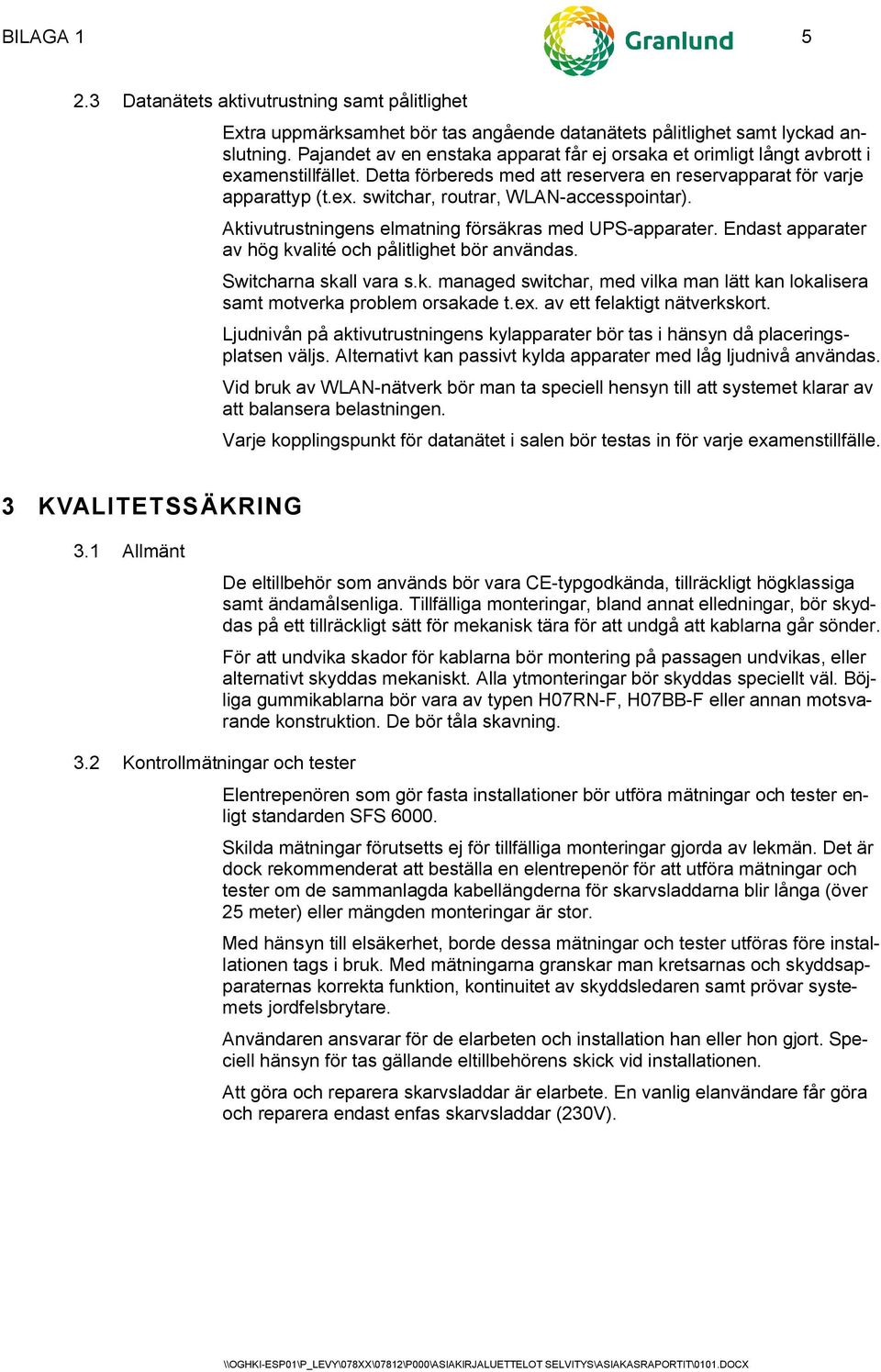 BILAGA 1

Granlund

5

2.3 Datanätets aktivutrustning samt pålitlighet

Extra uppmärksamhet bör tas angående datanätets pålitlighet samt lyckad anslutning. Pajandet av en enstaka apparat får ej orsaka et orimligt långt avbrott i examenstillfället. Detta förbereds med att reservera en reservapparat för varje apparattyp (t.ex. switchar, routrar, WLAN-accesspointar).

Aktivutrustningens elmatning försäkras med UPS-apparater. Endast apparater av hög kvalité och pålitlighet bör användas.

Switcharna skall vara s.k. managed switchar, med vilka man lätt kan lokalisera samt motverka problem orsakade t.ex. av ett felaktigt nätverkskort.

Ljudnivån på aktivutrustningens kylapparater bör tas i hänsyn då placeringsplatsen väljs. Alternativt kan passivt kylda apparater med låg ljudnivå användas.

Vid bruk av WLAN-nätverk bör man ta speciell hensyn till att systemet klarar av att balansera belastningen.

Varje kopplingspunkt för datanätet i salen bör testas in för varje examenstillfälle.

3 KVALITETSSÄKRING

3.1 Allmänt

De eltillbehör som används bör vara CE-typgodkända, tillräckligt högklassiga samt ändamålsenliga. Tillfälliga monteringar, bland annat elledningar, bör skyddas på ett tillräckligt sätt för mekanisk tära för att undgå att kablarna går sönder.

För att undvika skador för kablarna bör montering på passagen undvikas, eller alternativt skyddas mekaniskt. Alla ytmonteringar bör skyddas speciellt väl. Böjliga gummikablarna bör vara av typen H07RN-F, H07BB-F eller annan motsvarande konstruktion. De bör tåla skavning.

3.2 Kontrollmätningar och tester

Elentrepenören som gör fasta installationer bör utföra mätningar och tester enligt standarden SFS 6000.

Skilda mätningar förutsetts ej för tillfälliga monteringar gjorda av lekmän. Det är dock rekommenderat att beställa en elentrepenör för att utföra mätningar och tester om de sammanlagda kabellängderna för skarvsladdarna blir långa (över 25 meter) eller mängden monteringar är stor.

Med hänsyn till elsäkerhet, borde dessa mätningar och tester utföras före installationen tags i bruk. Med mätningarna granskar man kretsarnas och skyddsapparaternas korrekta funktion, kontinuitet av skyddsledaren samt prövar systemets jordfelsbrytare.

Användaren ansvarar för de elarbeten och installation han eller hon gjort. Speciell hänsyn för tas gällande eltillbehörens skick vid installationen.

Att göra och reparera skarvsladdar är elarbete. En vanlig elanvändare får göra och reparera endast enfas skarvsladdar (230V).

\\OGHKI-ESP01\P_LEVY\078XX\07812\P000\ASIAKIRJALUETTELOT SELVITYS\ASIAKASRAPORTIT\0101.DOCX